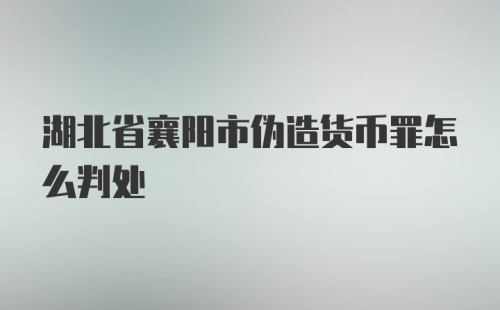 湖北省襄阳市伪造货币罪怎么判处